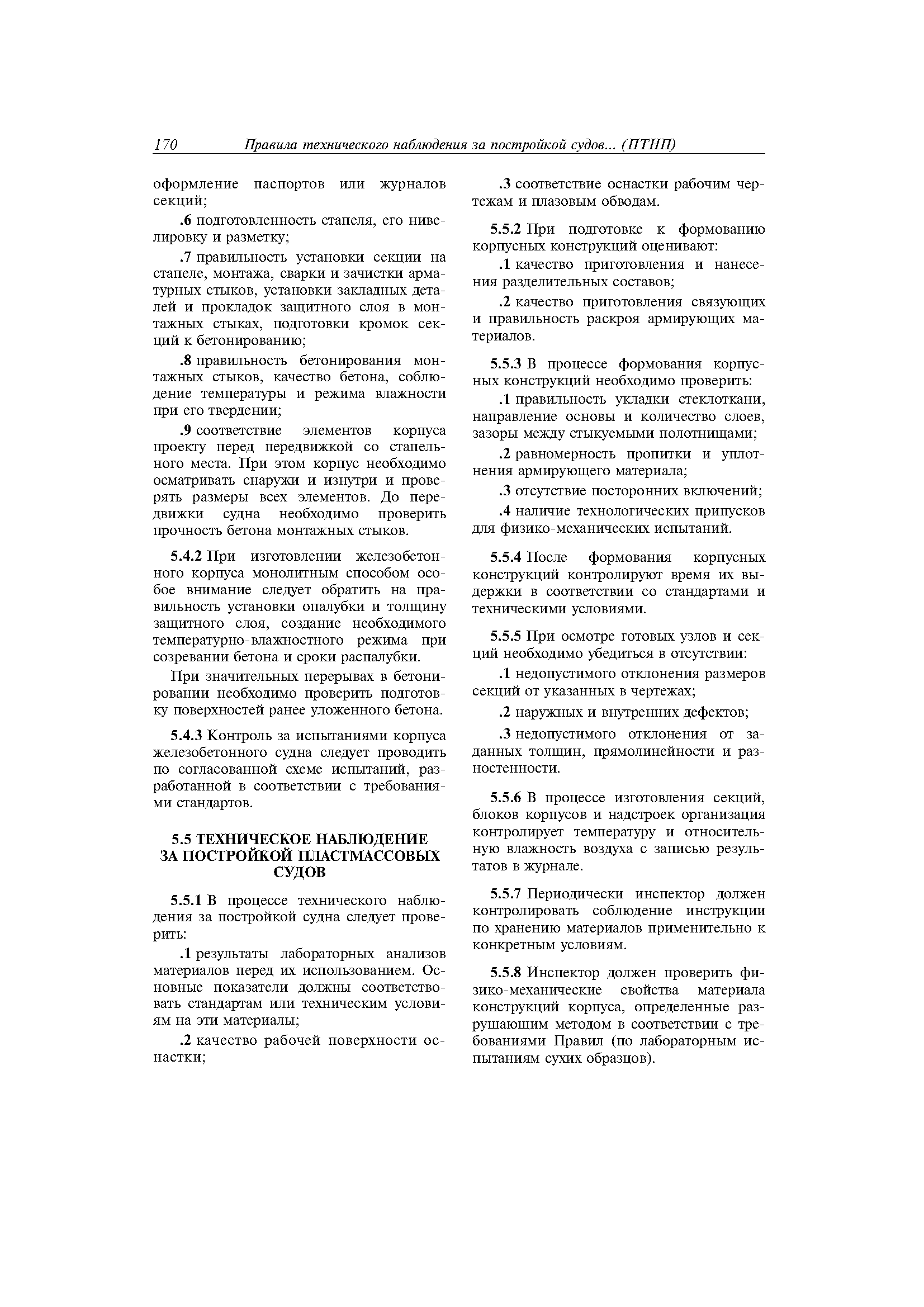 170 Правила технического наблюдения за постройкой судов... (ПТНП)

оформление паспортов или журналов секций;

.6 подготовленность стапеля, его нивелировку и разметку;

.7 правильность установки секции на стапеле, монтажа, сварки и зачистки арматурных стыков, установки закладных деталей и прокладок защитного слоя в монтажных стыках, подготовки кромок секций к бетонированию;

.8 правильность бетонирования монтажных стыков, качество бетона, соблюдение температуры и режима влажности при его твердении;

.9 соответствие элементов корпуса проекту перед передвижкой со стапельного места. При этом корпус необходимо осматривать снаружи и изнутри и проверять размеры всех элементов. До передвижки судна необходимо проверить прочность бетона монтажных стыков.

5.4.2 При изготовлении железобетонного корпуса монолитным способом особое внимание следует обратить на правильность установки опалубки и толщину защитного слоя, создание необходимого температурно-влажностного режима при созревании бетона и сроки распалубки.

При значительных перерывах в бетонировании необходимо проверить подготовку поверхностей ранее уложенного бетона.

5.4.3 Контроль за испытаниями корпуса железобетонного судна следует проводить по согласованной схеме испытаний, разработанной в соответствии с требованиями стандартов.

5.5 ТЕХНИЧЕСКОЕ НАБЛЮДЕНИЕ ЗА ПОСТРОЙКОЙ ПЛАСТМАССОВЫХ СУДОВ

5.5.1 В процессе технического наблюдения за постройкой судна следует проверить:

.1 результаты лабораторных анализов материалов перед их использованием. Основные показатели должны соответствовать стандартам или техническим условиям на эти материалы;

.2 качество рабочей поверхности оснастки;

.3 соответствие оснастки рабочим чертежам и плазовым обводам.

5.5.2 При подготовке к формованию корпусных конструкций оценивают:

.1 качество приготовления и нанесения разделительных составов;

.2 качество приготовления связующих и правильность раскроя армирующих материалов.

5.5.3 В процессе формования корпусных конструкций необходимо проверить:

.1 правильность укладки стеклоткани, направление основы и количество слоев, зазоры между стыкуемыми полотнищами;

.2 равномерность пропитки и уплотнения армирующего материала;

.3 отсутствие посторонних включений;

.4 наличие технологических припусков для физико-механических испытаний.

5.5.4 После формования корпусных конструкций контролируют время их выдержки в соответствии со стандартами и техническими условиями.

5.5.5 При осмотре готовых узлов и секций необходимо убедиться в отсутствии:

.1 недопустимого отклонения размеров секций от указанных в чертежах;

.2 наружных и внутренних дефектов;

.3 недопустимого отклонения от заданных толщин, прямолинейности и разностенности.

5.5.6 В процессе изготовления секций, блоков корпусов и надстроек организация контролирует температуру и относительную влажность воздуха с записью результатов в журнале.

5.5.7 Периодически инспектор должен контролировать соблюдение инструкции по хранению материалов применительно к конкретным условиям.

5.5.8 Инспектор должен проверить физико-механические свойства материала конструкций корпуса, определенные разрушающим методом в соответствии с требованиями Правил (по лабораторным испытаниям сухих образцов).